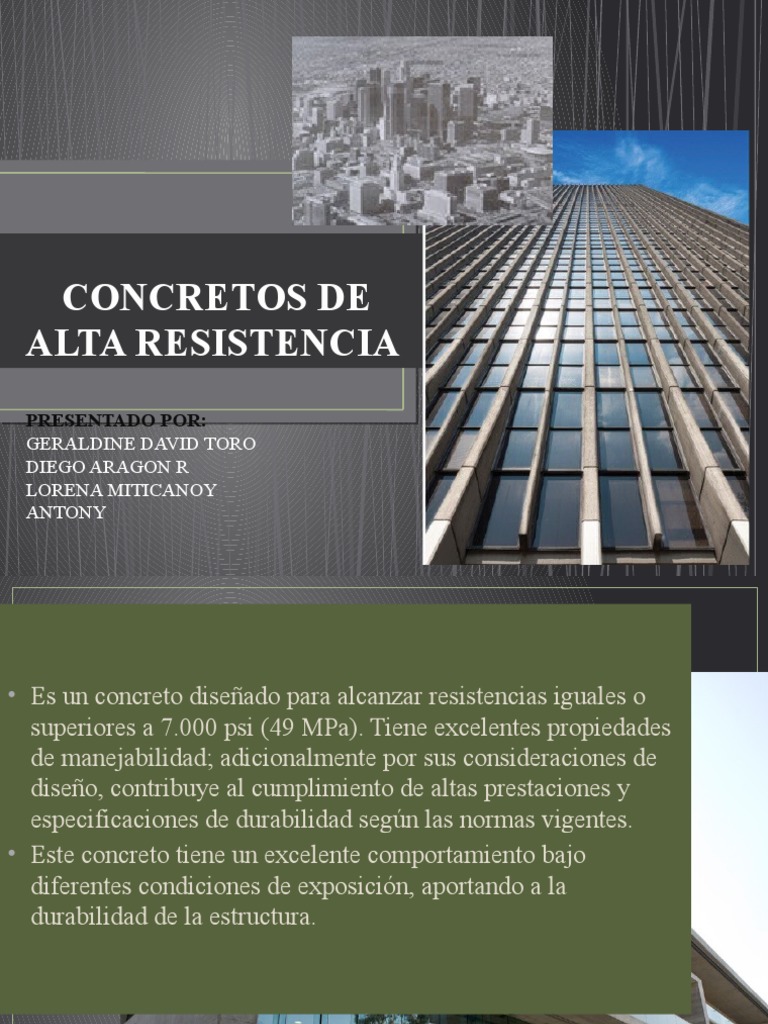 CONCRETOS DE ALTA RESISTENCIA

PRESENTADO POR:
GERALDINE DAVID TORO
DIEGO ARAGON R
LORENA MITICANOY
ANTONY

• Es un concreto diseñado para alcanzar resistencias iguales o superiores a 7.000 psi (49 MPa). Tiene excelentes propiedades de manejabilidad; adicionalmente por sus consideraciones de diseño, contribuye al cumplimiento de altas prestaciones y especificaciones de durabilidad según las normas vigentes.
• Este concreto tiene un excelente comportamiento bajo diferentes condiciones de exposición, aportando a la durabilidad de la estructura.